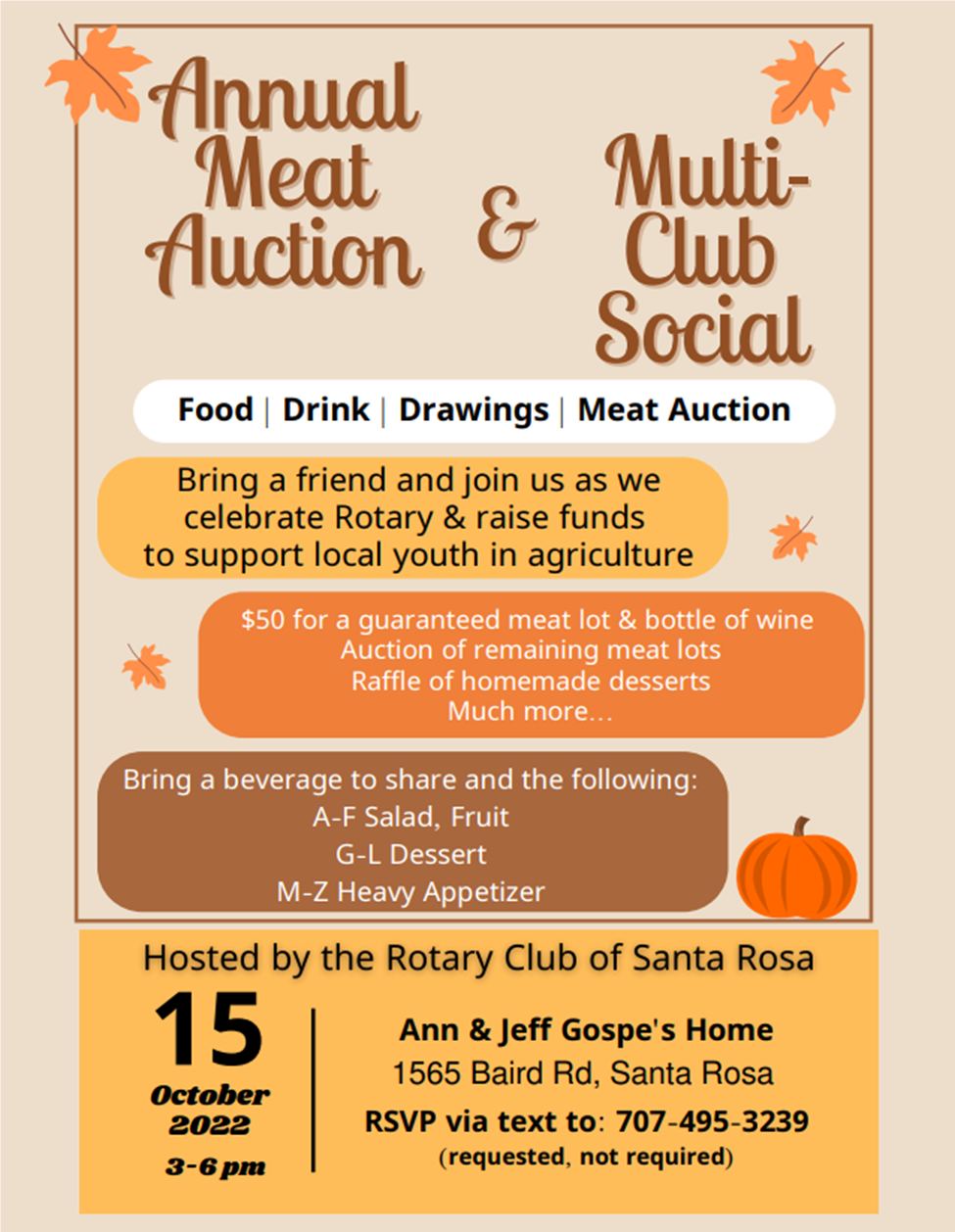 Annual Meat Auction

&

Multi-Club Social

Food | Drink | Drawings | Meat Auction

Bring a friend and join us as we celebrate Rotary & raise funds to support local youth in agriculture

$50 for a guaranteed meat lot & bottle of wine
Auction of remaining meat lots
Raffle of homemade desserts
Much more...

Bring a beverage to share and the following:
A-F Salad, Fruit
G-L Dessert
M-Z Heavy Appetizer

Hosted by the Rotary Club of Santa Rosa

15
October
2022
3-6 pm

Ann & Jeff Gospe's Home
1565 Baird Rd, Santa Rosa
RSVP via text to: 707-495-3239
(requested, not required)